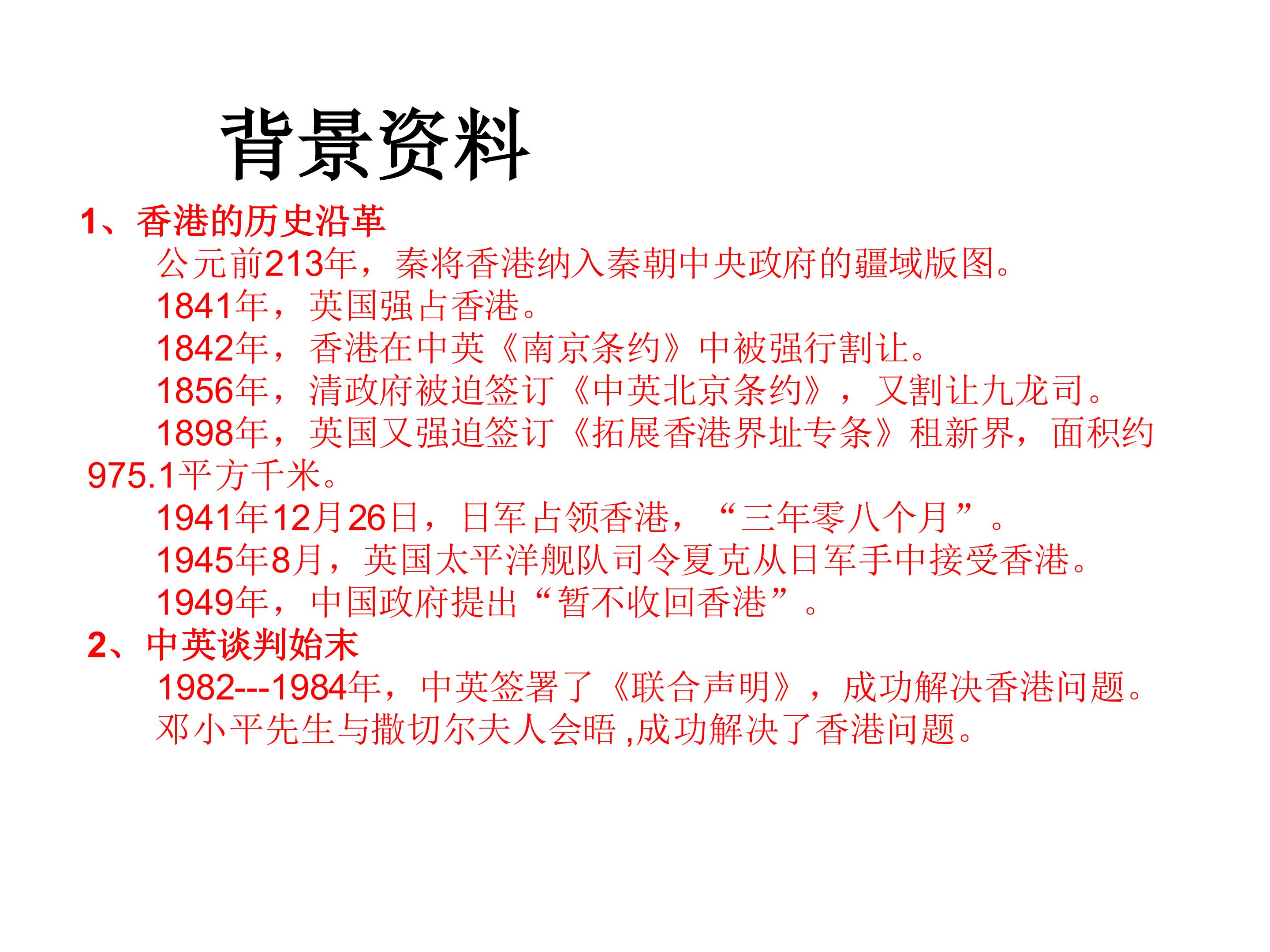 背景资料

1、香港的历史沿革

公元前213年，秦将香港纳入秦朝中央政府的疆域版图。

1841年，英国强占香港。

1842年，香港在中英《南京条约》中被强行割让。

1856年，清政府被迫签订《中英北京条约》，又割让九龙司。

1898年，英国又强迫签订《拓展香港界址专条》租新界，面积约975.1平方千米。

1941年12月26日，日军占领香港，“三年零八个月”。

1945年8月，英国太平洋舰队司令夏克从日军手中接受香港。

1949年，中国政府提出“暂不收回香港”。

2、中英谈判始末

1982---1984年，中英签署了《联合声明》，成功解决香港问题。

邓小平先生与撒切尔夫人会晤,成功解决了香港问题。